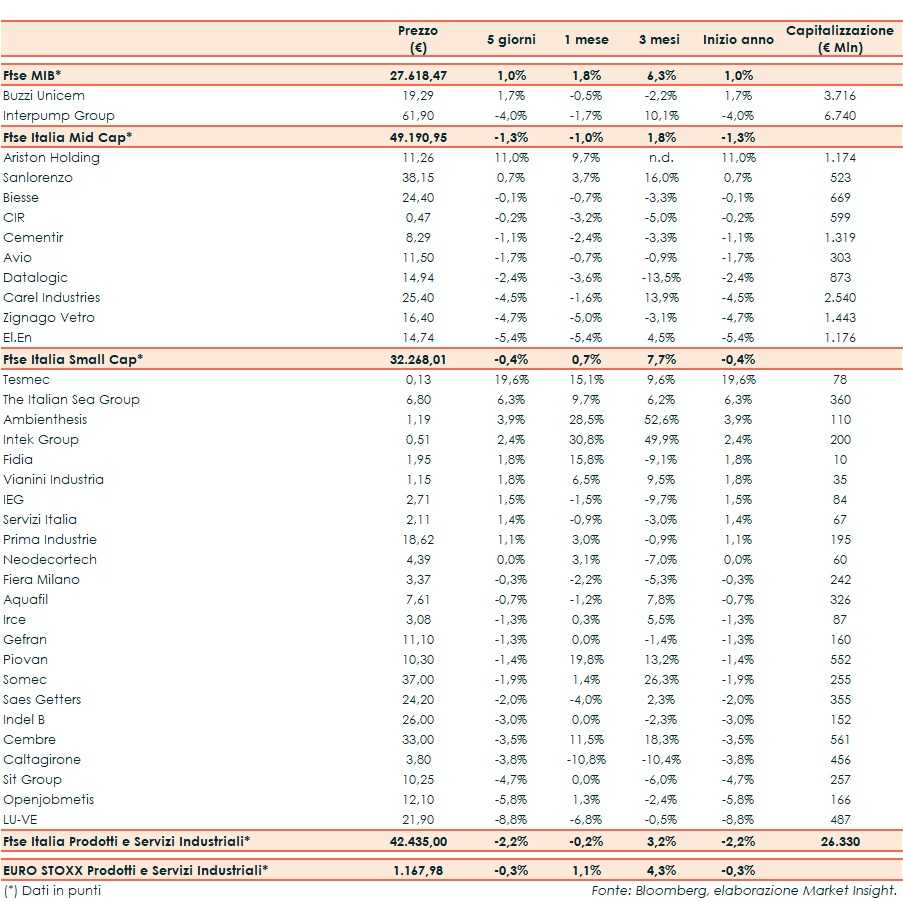 |  | Prezzo (€) | 5 giorni | 1 mese | 3 mesi | Inizio anno | Capitalizzazione (€ Mln) |
|---|---|---|---|---|---|---|
| **Ftse MIB*** | **27.618,47** | **1,0%** | **1,8%** | **6,3%** | **1,0%** | |
| Buzzi Unicem | 19,29 | 1,7% | -0,5% | -2,2% | 1,7% | 3.716 |
| Interpump Group | 61,90 | -4,0% | -1,7% | 10,1% | -4,0% | 6.740 |
| **Ftse Italia Mid Cap*** | **49.190,95** | **-1,3%** | **-1,0%** | **1,8%** | **-1,3%** | |
| Ariston Holding | 11,26 | 11,0% | 9,7% | n.d. | 11,0% | 1.174 |
| Sanlorenzo | 38,15 | 0,7% | 3,7% | 16,0% | 0,7% | 523 |
| Biesse | 24,40 | -0,1% | -0,7% | -3,3% | -0,1% | 669 |
| CIR | 0,47 | -0,2% | -3,2% | -5,0% | -0,2% | 599 |
| Cementir | 8,29 | -1,1% | -2,4% | -3,3% | -1,1% | 1.319 |
| Avio | 11,50 | -1,7% | -0,7% | -0,9% | -1,7% | 303 |
| Datalogic | 14,94 | -2,4% | -3,6% | -13,5% | -2,4% | 873 |
| Carel Industries | 25,40 | -4,5% | -1,6% | 13,9% | -4,5% | 2.540 |
| Zignago Vetro | 16,40 | -4,7% | -5,0% | -3,1% | -4,7% | 1.443 |
| El.En | 14,74 | -5,4% | -5,4% | 4,5% | -5,4% | 1.176 |
| **Ftse Italia Small Cap*** | **32.268,01** | **-0,4%** | **0,7%** | **7,7%** | **-0,4%** | |
| Tesmec | 0,13 | 19,6% | 15,1% | 9,6% | 19,6% | 78 |
| The Italian Sea Group | 6,80 | 6,3% | 9,7% | 6,2% | 6,3% | 360 |
| Ambienthesis | 1,19 | 3,9% | 28,5% | 52,6% | 3,9% | 110 |
| Intek Group | 0,51 | 2,4% | 30,8% | 49,9% | 2,4% | 200 |
| Fidia | 1,95 | 1,8% | 15,8% | -9,1% | 1,8% | 10 |
| Vianini Industria | 1,15 | 1,8% | 6,5% | 9,5% | 1,8% | 35 |
| IEG | 2,71 | 1,5% | -1,5% | -9,7% | 1,5% | 84 |
| Servizi Italia | 2,11 | 1,4% | -0,9% | -3,0% | 1,4% | 67 |
| Prima Industrie | 18,62 | 1,1% | 3,0% | -0,9% | 1,1% | 195 |
| Neodecortech | 4,39 | 0,0% | 3,1% | -7,0% | 0,0% | 60 |
| Fiera Milano | 3,37 | -0,3% | -2,2% | -5,3% | -0,3% | 242 |
| Aquafil | 7,61 | -0,7% | -1,2% | 7,8% | -0,7% | 326 |
| Irce | 3,08 | -1,3% | 0,3% | 5,5% | -1,3% | 87 |
| Gefran | 11,10 | -1,3% | 0,0% | -1,4% | -1,3% | 160 |
| Piovan | 10,30 | -1,4% | 19,8% | 13,2% | -1,4% | 552 |
| Somec | 37,00 | -1,9% | 1,4% | 26,3% | -1,9% | 255 |
| Saes Getters | 24,20 | -2,0% | -4,0% | 2,3% | -2,0% | 355 |
| Indel B | 26,00 | -3,0% | 0,0% | -2,3% | -3,0% | 152 |
| Cembre | 33,00 | -3,5% | 11,5% | 18,3% | -3,5% | 561 |
| Caltagirone | 3,80 | -3,8% | -10,8% | -10,4% | -3,8% | 456 |
| Sit Group | 10,25 | -4,7% | 0,0% | -6,0% | -4,7% | 257 |
| Openjobmetis | 12,10 | -5,8% | 1,3% | -2,4% | -5,8% | 166 |
| LU-VE | 21,90 | -8,8% | -6,8% | -0,5% | -8,8% | 487 |
| **Ftse Italia Prodotti e Servizi Industriali*** | **42.435,00** | **-2,2%** | **-0,2%** | **3,2%** | **-2,2%** | **26.330** |
| **EURO STOXX Prodotti e Servizi Industriali*** | **1.167,98** | **-0,3%** | **1,1%** | **4,3%** | **-0,3%** | |

(*) Dati in punti

Fonte: Bloomberg, elaborazione Market Insight.